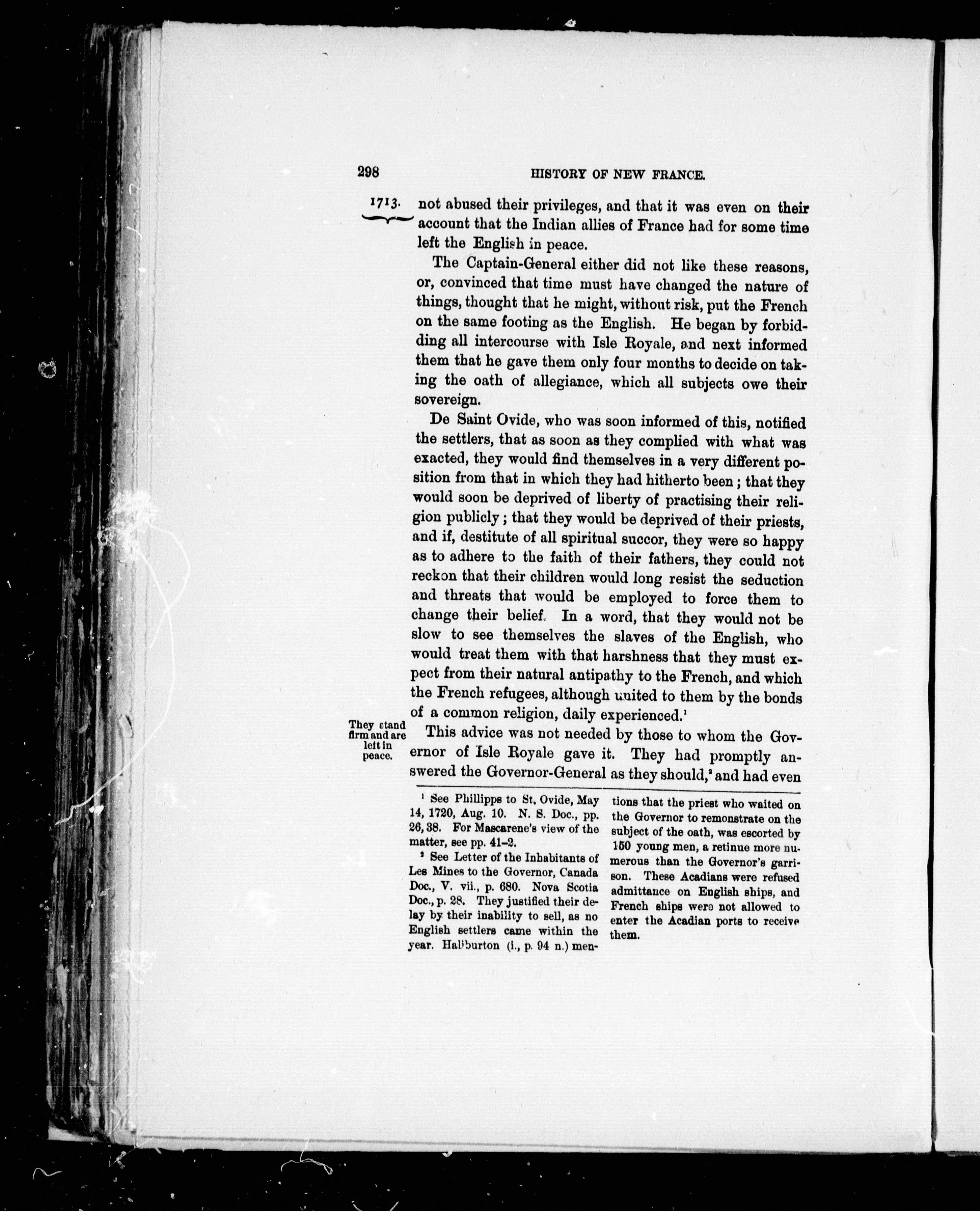 298 HISTORY OF NEW FRANCE.

1713. not abused their privileges, and that it was even on their account that the Indian allies of France had for some time left the English in peace.

The Captain-General either did not like these reasons, or, convinced that time must have changed the nature of things, thought that he might, without risk, put the French on the same footing as the English. He began by forbidding all intercourse with Isle Royale, and next informed them that he gave them only four months to decide on taking the oath of allegiance, which all subjects owe their sovereign.

De Saint Ovide, who was soon informed of this, notified the settlers, that as soon as they complied with what was exacted, they would find themselves in a very different position from that in which they had hitherto been; that they would soon be deprived of liberty of practising their religion publicly; that they would be deprived of their priests, and if, destitute of all spiritual succor, they were so happy as to adhere to the faith of their fathers, they could not reckon that their children would long resist the seduction and threats that would be employed to force them to change their belief. In a word, that they would not be slow to see themselves the slaves of the English, who would treat them with that harshness that they must expect from their natural antipathy to the French, and which the French refugees, although united to them by the bonds of a common religion, daily experienced.$^1$

They stand firm and are left in peace.

This advice was not needed by those to whom the Governor of Isle Royale gave it. They had promptly answered the Governor-General as they should,$^2$ and had even

$^1$ See Phillipps to St. Ovide, May 14, 1720, Aug. 10. N. S. Doc., pp. 26, 38. For Mascarene's view of the matter, see pp. 41–2.

$^2$ See Letter of the Inhabitants of Les Mines to the Governor, Canada Doc., V. vii., p. 680. Nova Scotia Doc., p. 28. They justified their delay by their inability to sell, as no English settlers came within the year. Haliburton (i., p. 94 n.) mentions that the priest who waited on the Governor to remonstrate on the subject of the oath, was escorted by 150 young men, a retinue more numerous than the Governor's garrison. These Acadians were refused admittance on English ships, and French ships were not allowed to enter the Acadian ports to receive them.